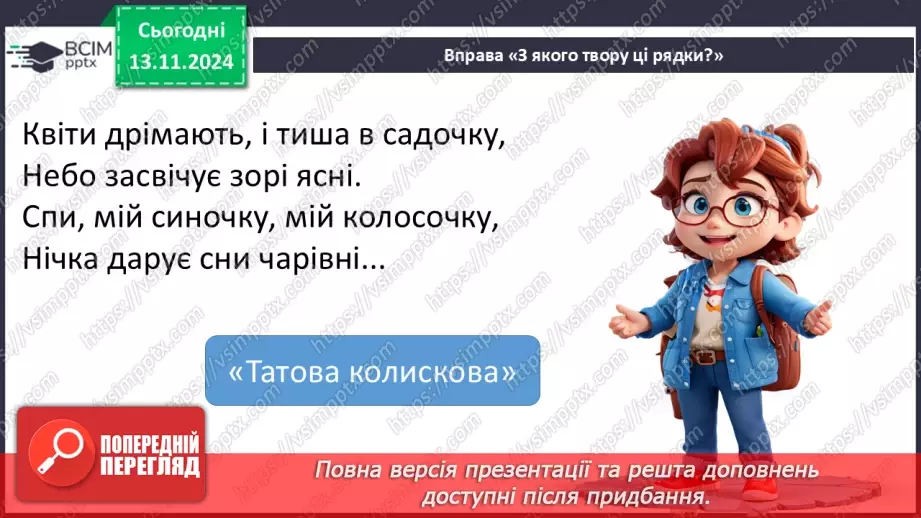 ВСІМ pptx

Сьогодні 13.11.2024

Вправа «З якого твору ці рядки?»

Квіти дрімають, і тиша в садочку,
Небо засвічує зорі ясні.
Спи, мій синочку, мій колосочку,
Нічка дарує сни чарівні...

«Татова колискова»

ПОПЕРЕДНІЙ ПЕРЕГЛЯД

Повна версія презентації та решта доповнень доступні після придбання.

https://vsimpptx.com